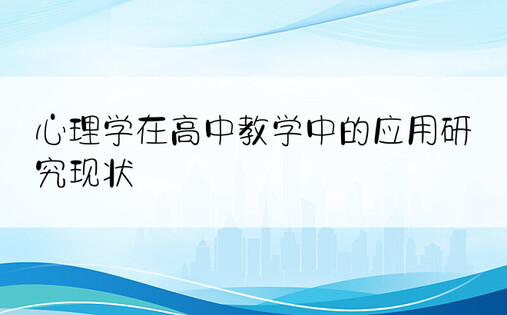 心理学在高中教学中的应用研究现状